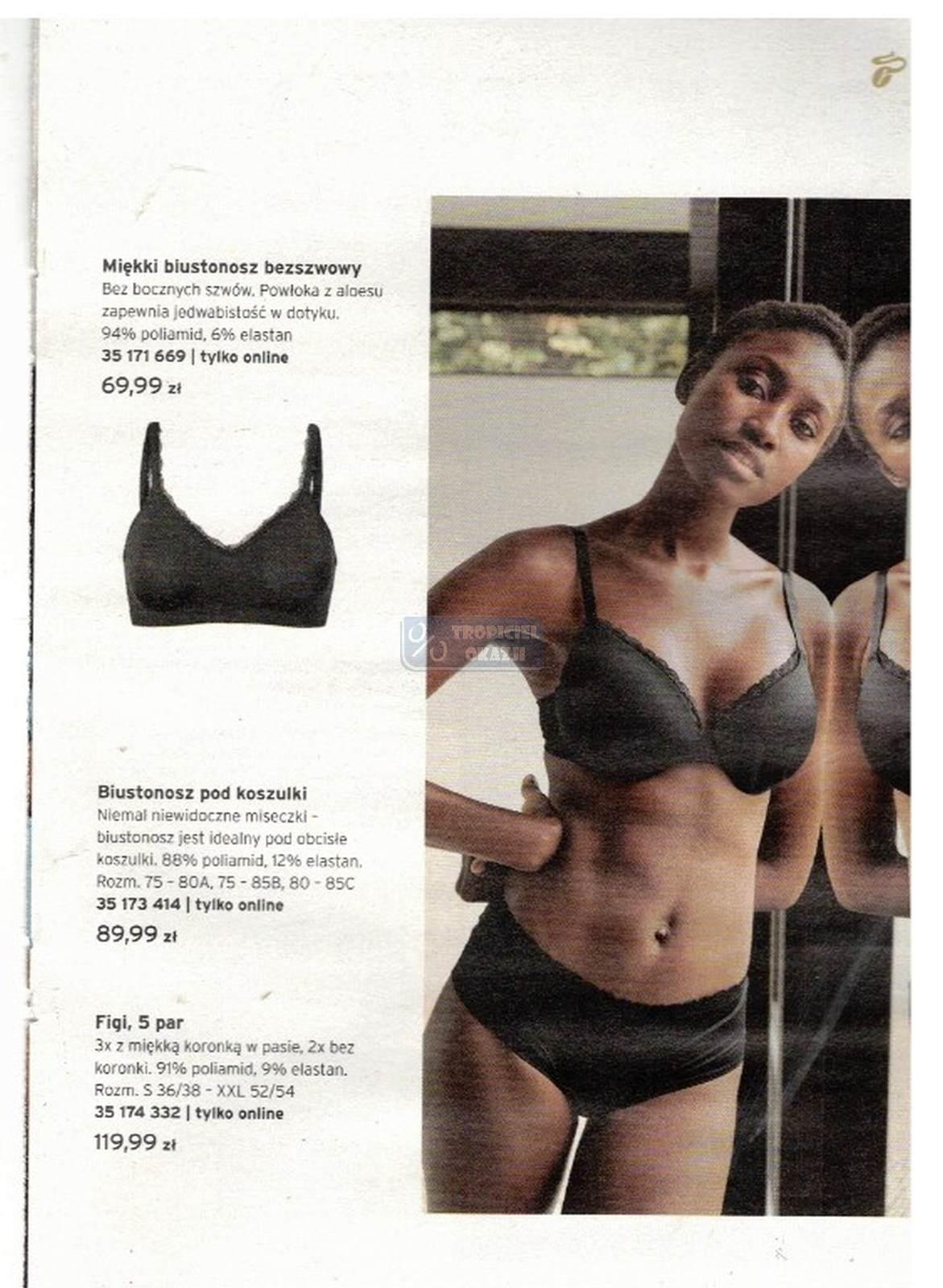 Miękki biustonosz bezszwowy

Bez bocznych szwów. Powłoka z aloesu zapewnia jedwabistość w dotyku. 94% poliamid, 6% elastan

35 171 669 | tylko online

69,99 zł

Biustonosz pod koszulki

Niemal niewidoczne miseczki - biustonosz jest idealny pod obcisłe koszulki. 88% poliamid, 12% elastan. Rozm. 75 - 80A, 75 - 85B, 80 - 85C

35 173 414 | tylko online

89,99 zł

Figi, 5 par

3x z miękką koronką w pasie, 2x bez koronki. 91% poliamid, 9% elastan. Rozm. S 36/38 - XXL 52/54

35 174 332 | tylko online

119,99 zł

TROPICIEL OKAZJI